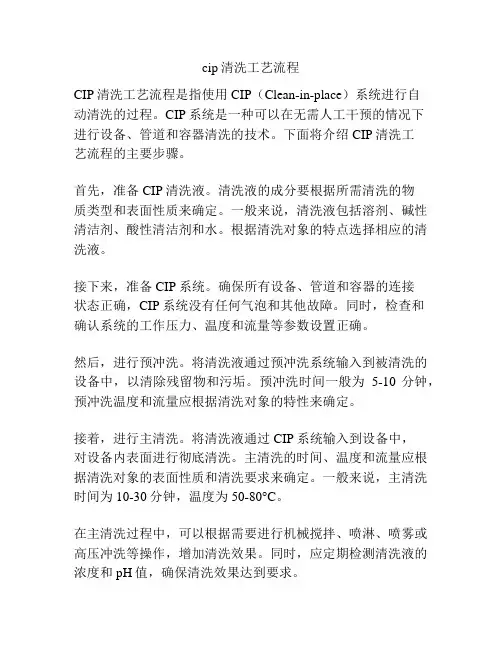 cip 清洗工艺流程

CIP 清洗工艺流程是指使用 CIP（Clean-in-place）系统进行自动清洗的过程。CIP 系统是一种可以在无需人工干预的情况下进行设备、管道和容器清洗的技术。下面将介绍 CIP 清洗工艺流程的主要步骤。

首先，准备 CIP 清洗液。清洗液的成分要根据所需清洗的物质类型和表面性质来确定。一般来说，清洗液包括溶剂、碱性清洁剂、酸性清洁剂和水。根据清洗对象的特点选择相应的清洗液。

接下来，准备 CIP 系统。确保所有设备、管道和容器的连接状态正确，CIP 系统没有任何气泡和其他故障。同时，检查和确认系统的工作压力、温度和流量等参数设置正确。

然后，进行预冲洗。将清洗液通过预冲洗系统输入到被清洗的设备中，以清除残留物和污垢。预冲洗时间一般为 5-10 分钟，预冲洗温度和流量应根据清洗对象的特性来确定。

接着，进行主清洗。将清洗液通过 CIP 系统输入到设备中，对设备内表面进行彻底清洗。主清洗的时间、温度和流量应根据清洗对象的表面性质和清洗要求来确定。一般来说，主清洗时间为 10-30 分钟，温度为 50-80°C。

在主清洗过程中，可以根据需要进行机械搅拌、喷淋、喷雾或高压冲洗等操作，增加清洗效果。同时，应定期检测清洗液的浓度和 pH 值，确保清洗效果达到要求。